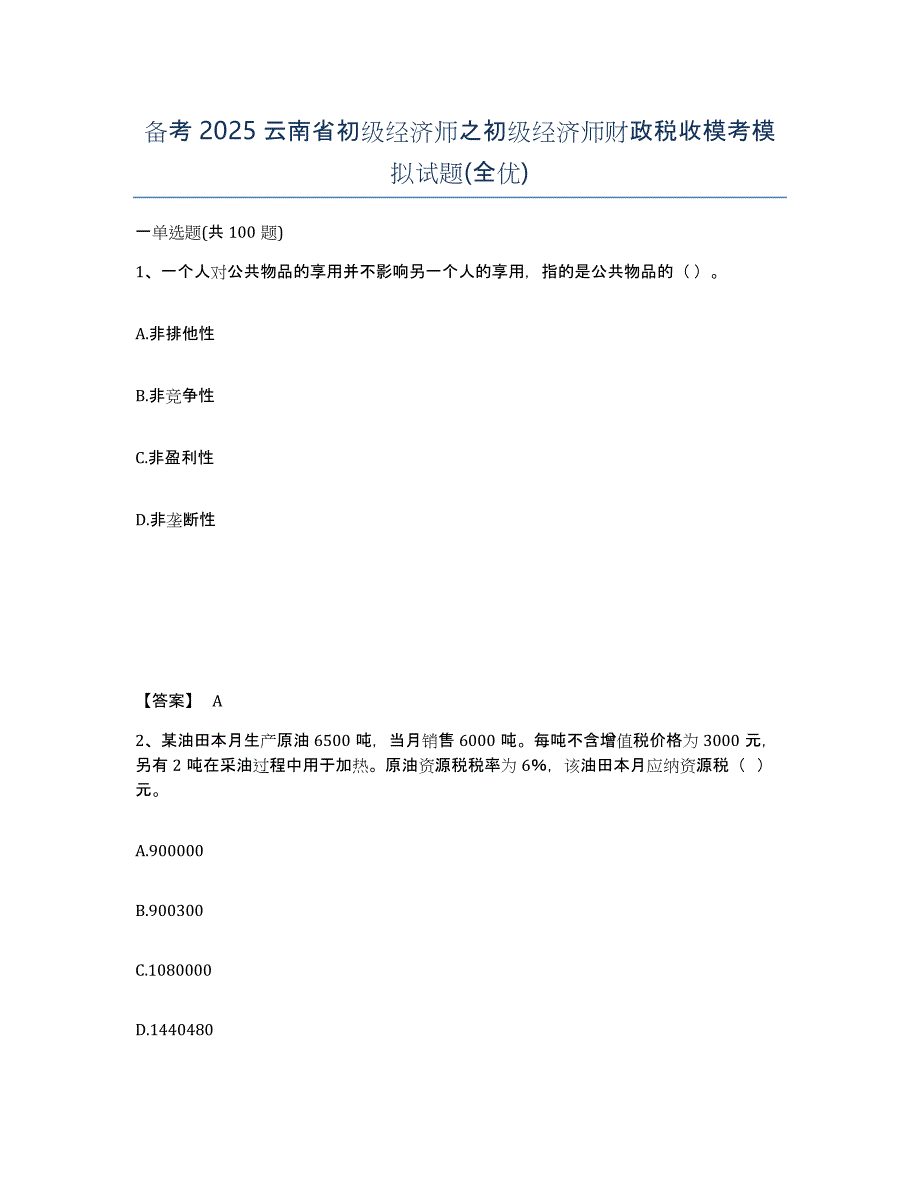 备考 2025 云南省初级经济师之初级经济师财政税收模考模拟试题(全优)

一单选题(共 100 题)

1、一个人对公共物品的享用并不影响另一个人的享用，指的是公共物品的（ ）。

A.非排他性

B.非竞争性

C.非盈利性

D.非垄断性

【答案】 A

2、某油田本月生产原油 6500 吨，当月销售 6000 吨。每吨不含增值税价格为 3000 元，另有 2 吨在采油过程中用于加热。原油资源税税率为 6%，该油田本月应纳资源税（ ）元。

A.900000

B.900300

C.1080000

D.1440480